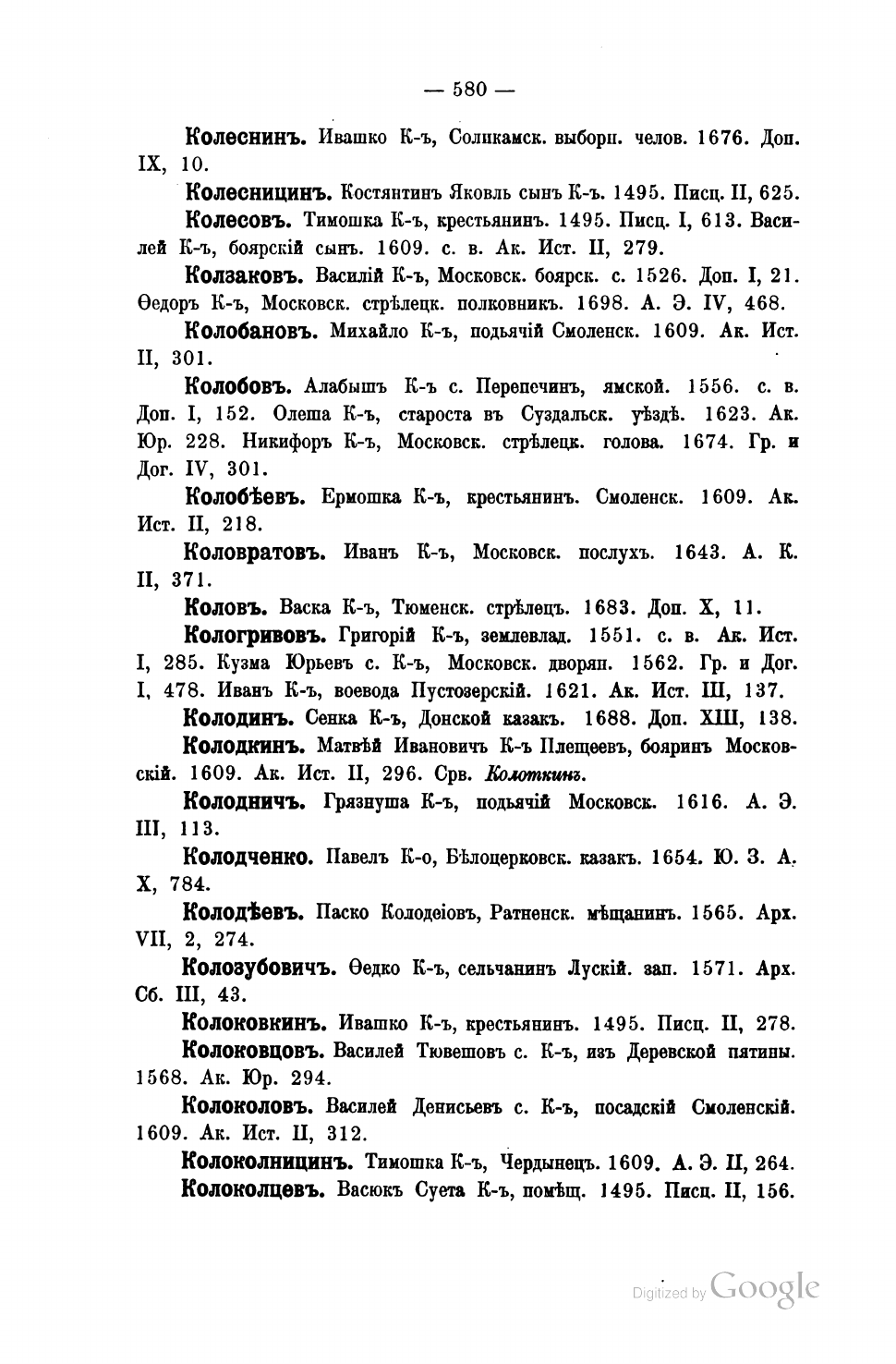 — 580 —

Колеснинъ. Ивашко К-ъ, Соликамск. выборн. челов. 1676. Доп. IX, 10.

Колесницинъ. Костянтинъ Яковль сынъ К-ъ. 1495. Писц. II, 625.

Колесовъ. Тимошка К-ъ, крестьянинъ. 1495. Писц. I, 613. Василей К-ъ, боярскій сынъ. 1609. с. в. Ак. Ист. II, 279.

Колзаковъ. Василій К-ъ, Московск. боярск. с. 1526. Доп. I, 21. Ѳедоръ К-ъ, Московск. стрѣлецк. полковникъ. 1698. А. Э. IV, 468.

Колобановъ. Михайло К-ъ, подьячій Смоленск. 1609. Ак. Ист. II, 301.

Колобовъ. Алабышъ К-ъ с. Перепечинъ, ямской. 1556. с. в. Доп. I, 152. Олеша К-ъ, староста въ Суздальск. уѣздѣ. 1623. Ак. Юр. 228. Никифоръ К-ъ, Московск. стрѣлецк. голова. 1674. Гр. и Дог. IV, 301.

Колобѣевъ. Ермошка К-ъ, крестьянинъ. Смоленск. 1609. Ак. Ист. II, 218.

Коловратовъ. Иванъ К-ъ, Московск. послухъ. 1643. А. К. II, 371.

Коловъ. Васка К-ъ, Тюменск. стрѣлецъ. 1683. Доп. X, 11.

Кологривовъ. Григорій К-ъ, землевлад. 1551. с. в. Ак. Ист. I, 285. Кузма Юрьевъ с. К-ъ, Московск. дворян. 1562. Гр. и Дог. I, 478. Иванъ К-ъ, воевода Пустозерскій. 1621. Ак. Ист. III, 137.

Колодинъ. Сенка К-ъ, Донской казакъ. 1688. Доп. XIII, 138.

Колодкинъ. Матвѣй Ивановичъ К-ъ Плещеевъ, бояринъ Московскій. 1609. Ак. Ист. II, 296. Срв. Колоткинъ.

Колодничъ. Грязнуша К-ъ, подьячій Московск. 1616. А. Э. III, 113.

Колодченко. Павелъ К-о, Бѣлоцерковск. казакъ. 1654. Ю. З. А. X, 784.

Колодѣевъ. Паско Колодеіовъ, Ратненск. мѣщанинъ. 1565. Арх. VII, 2, 274.

Колозубовичъ. Ѳедко К-ъ, сельчанинъ Лускій. зап. 1571. Арх. Сб. III, 43.

Колоковкинъ. Ивашко К-ъ, крестьянинъ. 1495. Писц. II, 278.

Колоковцовъ. Василей Тювешовъ с. К-ъ, изъ Деревской пятины. 1568. Ак. Юр. 294.

Колоколовъ. Василей Денисьевъ с. К-ъ, посадскій Смоленскій. 1609. Ак. Ист. II, 312.

Колоколницинъ. Тимошка К-ъ, Чердынецъ. 1609. А. Э. II, 264.

Колоколцевъ. Васюкъ Суета К-ъ, помѣщ. 1495. Писц. II, 156.

Digitized by Google